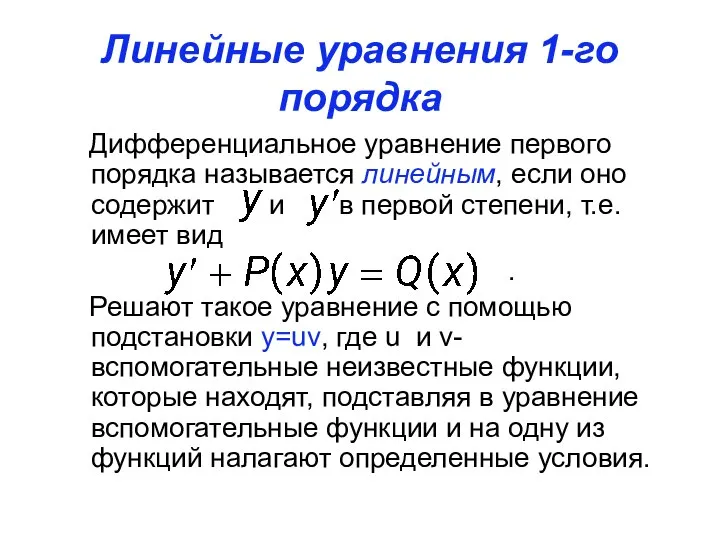 Линейные уравнения 1-го порядка

Дифференциальное уравнение первого порядка называется линейным, если оно содержит $y$ и $y'$ в первой степени, т.е. имеет вид

$y' + P(x)y = Q(x)$ .

Решают такое уравнение с помощью подстановки y=uv, где u и v- вспомогательные неизвестные функции, которые находят, подставляя в уравнение вспомогательные функции и на одну из функций налагают определенные условия.